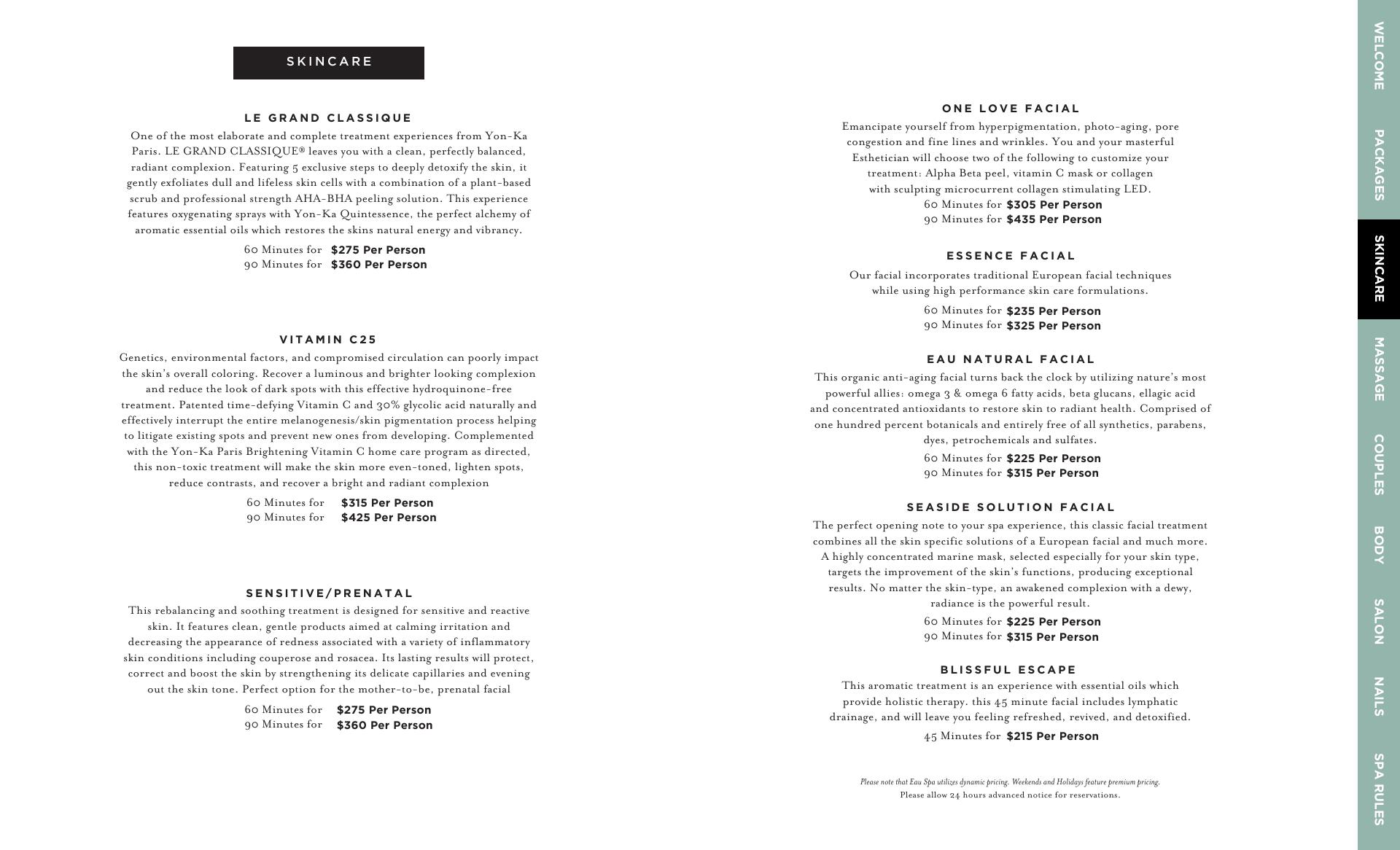 SKINCARE

LE GRAND CLASSIQUE

One of the most elaborate and complete treatment experiences from Yon-Ka Paris. LE GRAND CLASSIQUE® leaves you with a clean, perfectly balanced, radiant complexion. Featuring 5 exclusive steps to deeply detoxify the skin, it gently exfoliates dull and lifeless skin cells with a combination of a plant-based scrub and professional strength AHA-BHA peeling solution. This experience features oxygenating sprays with Yon-Ka Quintessence, the perfect alchemy of aromatic essential oils which restores the skins natural energy and vibrancy.

60 Minutes for $275 Per Person
90 Minutes for $360 Per Person

VITAMIN C25

Genetics, environmental factors, and compromised circulation can poorly impact the skin's overall coloring. Recover a luminous and brighter looking complexion and reduce the look of dark spots with this effective hydroquinone-free treatment. Patented time-defying Vitamin C and 30% glycolic acid naturally and effectively interrupt the entire melanogenesis/skin pigmentation process helping to litigate existing spots and prevent new ones from developing. Complemented with the Yon-Ka Paris Brightening Vitamin C home care program as directed, this non-toxic treatment will make the skin more even-toned, lighten spots, reduce contrasts, and recover a bright and radiant complexion

60 Minutes for $315 Per Person
90 Minutes for $425 Per Person

SENSITIVE/PRENATAL

This rebalancing and soothing treatment is designed for sensitive and reactive skin. It features clean, gentle products aimed at calming irritation and decreasing the appearance of redness associated with a variety of inflammatory skin conditions including couperose and rosacea. Its lasting results will protect, correct and boost the skin by strengthening its delicate capillaries and evening out the skin tone. Perfect option for the mother-to-be, prenatal facial

60 Minutes for $275 Per Person
90 Minutes for $360 Per Person

ONE LOVE FACIAL

Emancipate yourself from hyperpigmentation, photo-aging, pore congestion and fine lines and wrinkles. You and your masterful Esthetician will choose two of the following to customize your treatment: Alpha Beta peel, vitamin C mask or collagen with sculpting microcurrent collagen stimulating LED.
60 Minutes for $305 Per Person
90 Minutes for $435 Per Person

ESSENCE FACIAL

Our facial incorporates traditional European facial techniques while using high performance skin care formulations.

60 Minutes for $235 Per Person
90 Minutes for $325 Per Person

EAU NATURAL FACIAL

This organic anti-aging facial turns back the clock by utilizing nature's most powerful allies: omega 3 & omega 6 fatty acids, beta glucans, ellagic acid and concentrated antioxidants to restore skin to radiant health. Comprised of one hundred percent botanicals and entirely free of all synthetics, parabens, dyes, petrochemicals and sulfates.

60 Minutes for $225 Per Person
90 Minutes for $315 Per Person

SEASIDE SOLUTION FACIAL

The perfect opening note to your spa experience, this classic facial treatment combines all the skin specific solutions of a European facial and much more. A highly concentrated marine mask, selected especially for your skin type, targets the improvement of the skin's functions, producing exceptional results. No matter the skin-type, an awakened complexion with a dewy, radiance is the powerful result.

60 Minutes for $225 Per Person
90 Minutes for $315 Per Person

BLISSFUL ESCAPE

This aromatic treatment is an experience with essential oils which provide holistic therapy. this 45 minute facial includes lymphatic drainage, and will leave you feeling refreshed, revived, and detoxified.

45 Minutes for $215 Per Person

Please note that Eau Spa utilizes dynamic pricing. Weekends and Holidays feature premium pricing.
Please allow 24 hours advanced notice for reservations.

WELCOME
PACKAGES
SKINCARE
MASSAGE
COUPLES
BODY
SALON
NAILS
SPA RULES